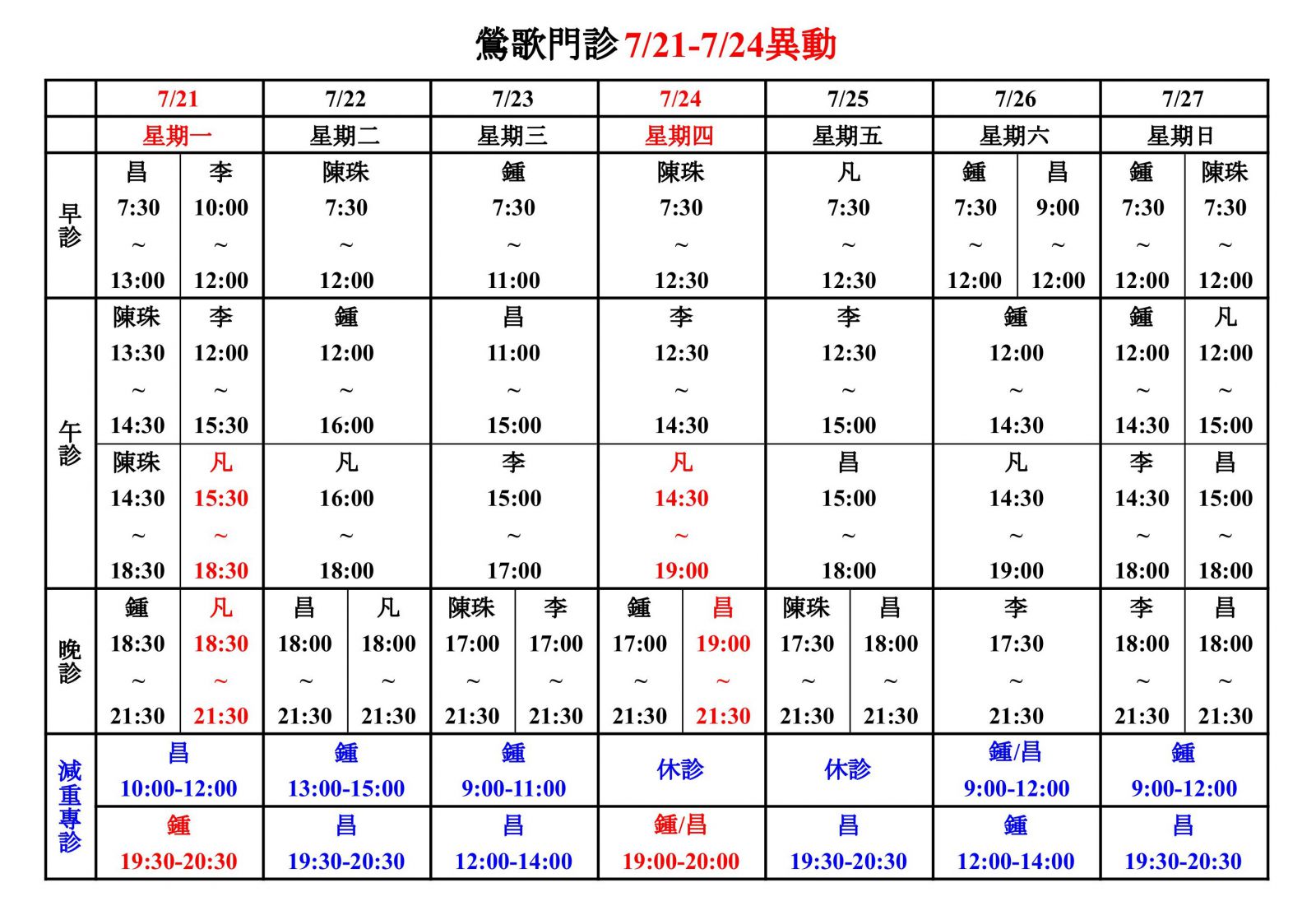 鶯歌門診 7/21-7/24異動

| | 7/21 | 7/22 | 7/23 | 7/24 | 7/25 | 7/26 | 7/27 |
|---|---|---|---|---|---|---|---|
| | 星期一 | 星期二 | 星期三 | 星期四 | 星期五 | 星期六 | 星期日 |
| 早診 | 昌 7:30 ~ 13:00 / 李 10:00 ~ 12:00 | 陳珠 7:30 ~ 12:00 | 鍾 7:30 ~ 11:00 | 陳珠 7:30 ~ 12:30 | 凡 7:30 ~ 12:30 | 鍾 7:30 ~ 12:00 / 昌 9:00 ~ 12:00 | 鍾 7:30 ~ 12:00 / 陳珠 7:30 ~ 12:00 |
| 午診 | 陳珠 13:30 ~ 14:30 / 李 12:00 ~ 15:30 | 鍾 12:00 ~ 16:00 | 昌 11:00 ~ 15:00 | 李 12:30 ~ 14:30 | 李 12:30 ~ 15:00 | 鍾 12:00 ~ 14:30 | 鍾 12:00 ~ 14:30 / 凡 12:00 ~ 15:00 |
| 午診 | 陳珠 14:30 ~ 18:30 / 凡 15:30 ~ 18:30 | 凡 16:00 ~ 18:00 | 李 15:00 ~ 17:00 | 凡 14:30 ~ 19:00 | 昌 15:00 ~ 18:00 | 凡 14:30 ~ 19:00 | 李 14:30 ~ 18:00 / 昌 15:00 ~ 18:00 |
| 晚診 | 鍾 18:30 ~ 21:30 / 凡 18:30 ~ 21:30 | 昌 18:00 ~ 21:30 / 凡 18:00 ~ 21:30 | 陳珠 17:00 ~ 21:30 / 李 17:00 ~ 21:30 | 鍾 17:00 ~ 21:30 / 昌 19:00 ~ 21:30 | 陳珠 17:30 ~ 21:30 / 昌 18:00 ~ 21:30 | 李 17:30 ~ 21:30 | 李 18:00 ~ 21:30 / 昌 18:00 ~ 21:30 |
| 減重專診 | 昌 10:00-12:00 | 鍾 13:00-15:00 | 鍾 9:00-11:00 | 休診 | 休診 | 鍾/昌 9:00-12:00 | 鍾 9:00-12:00 |
| 減重專診 | 鍾 19:30-20:30 | 昌 19:30-20:30 | 昌 12:00-14:00 | 鍾/昌 19:00-20:00 | 昌 19:30-20:30 | 鍾 12:00-14:00 | 昌 19:30-20:30 |